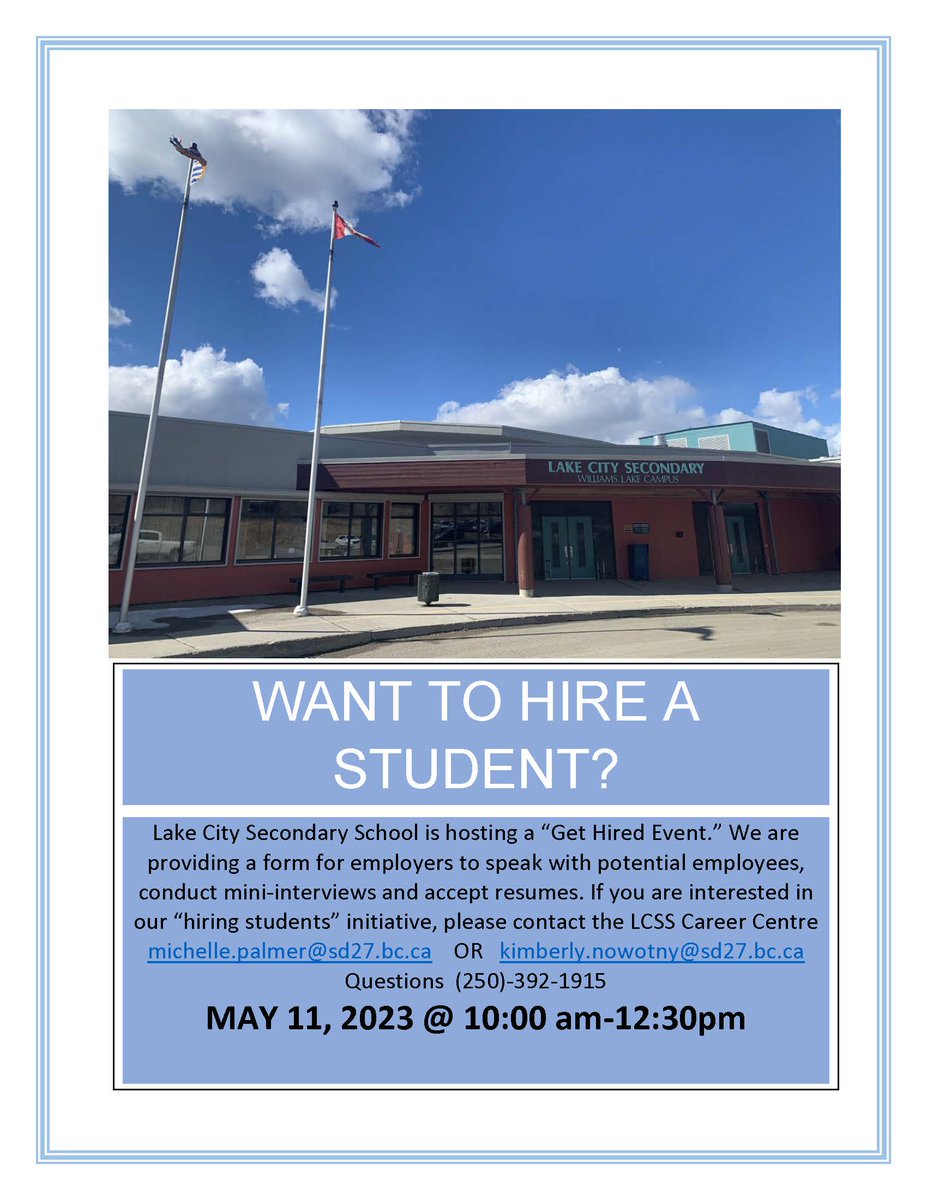 LAKE CITY SECONDARY
WILLIAMS LAKE CAMPUS

WANT TO HIRE A STUDENT?

Lake City Secondary School is hosting a "Get Hired Event." We are providing a form for employers to speak with potential employees, conduct mini-interviews and accept resumes. If you are interested in our "hiring students" initiative, please contact the LCSS Career Centre michelle.palmer@sd27.bc.ca OR kimberly.nowotny@sd27.bc.ca
Questions (250)-392-1915

MAY 11, 2023 @ 10:00 am-12:30pm